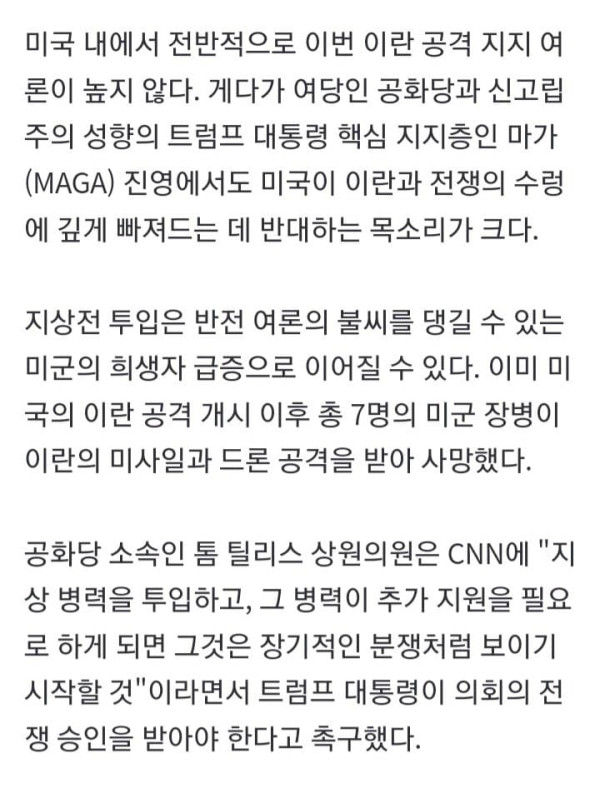 미국 내에서 전반적으로 이번 이란 공격 지지 여론이 높지 않다. 게다가 여당인 공화당과 신고립주의 성향의 트럼프 대통령 핵심 지지층인 마가(MAGA) 진영에서도 미국이 이란과 전쟁의 수렁에 깊게 빠져드는 데 반대하는 목소리가 크다.

지상전 투입은 반전 여론의 불씨를 댕길 수 있는 미군의 희생자 급증으로 이어질 수 있다. 이미 미국의 이란 공격 개시 이후 총 7명의 미군 장병이 이란의 미사일과 드론 공격을 받아 사망했다.

공화당 소속인 톰 틸리스 상원의원은 CNN에 "지상 병력을 투입하고, 그 병력이 추가 지원을 필요로 하게 되면 그것은 장기적인 분쟁처럼 보이기 시작할 것"이라면서 트럼프 대통령이 의회의 전쟁 승인을 받아야 한다고 촉구했다.